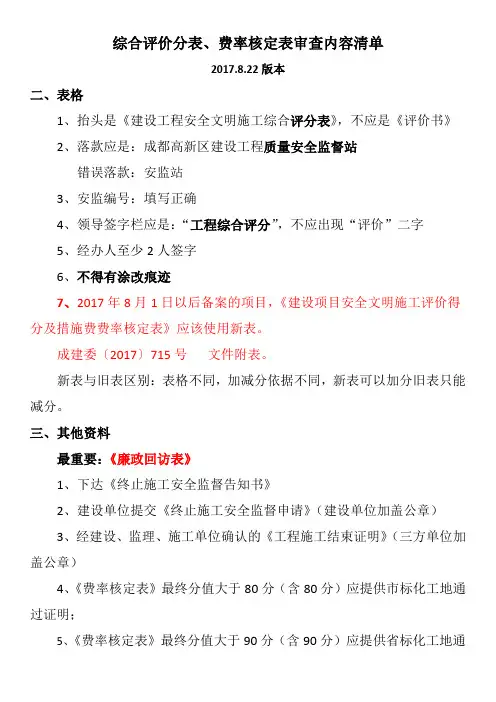 综合评价分表、费率核定表审查内容清单

2017.8.22 版本

二、表格

1、抬头是《建设工程安全文明施工综合评分表》，不应是《评价书》

2、落款应是：成都高新区建设工程质量安全监督站

错误落款：安监站

3、安监编号：填写正确

4、领导签字栏应是：“工程综合评分”，不应出现“评价”二字

5、经办人至少 2 人签字

6、不得有涂改痕迹

7、2017 年 8 月 1 日以后备案的项目，《建设项目安全文明施工评价得分及措施费费率核定表》应该使用新表。

成建委〔2017〕715 号　文件附表。

新表与旧表区别：表格不同，加减分依据不同，新表可以加分旧表只能减分。

三、其他资料

最重要：《廉政回访表》

1、下达《终止施工安全监督告知书》

2、建设单位提交《终止施工安全监督申请》（建设单位加盖公章）

3、经建设、监理、施工单位确认的《工程施工结束证明》（三方单位加盖公章）

4、《费率核定表》最终分值大于 80 分（含 80 分）应提供市标化工地通过证明；

5、《费率核定表》最终分值大于 90 分（含 90 分）应提供省标化工地通